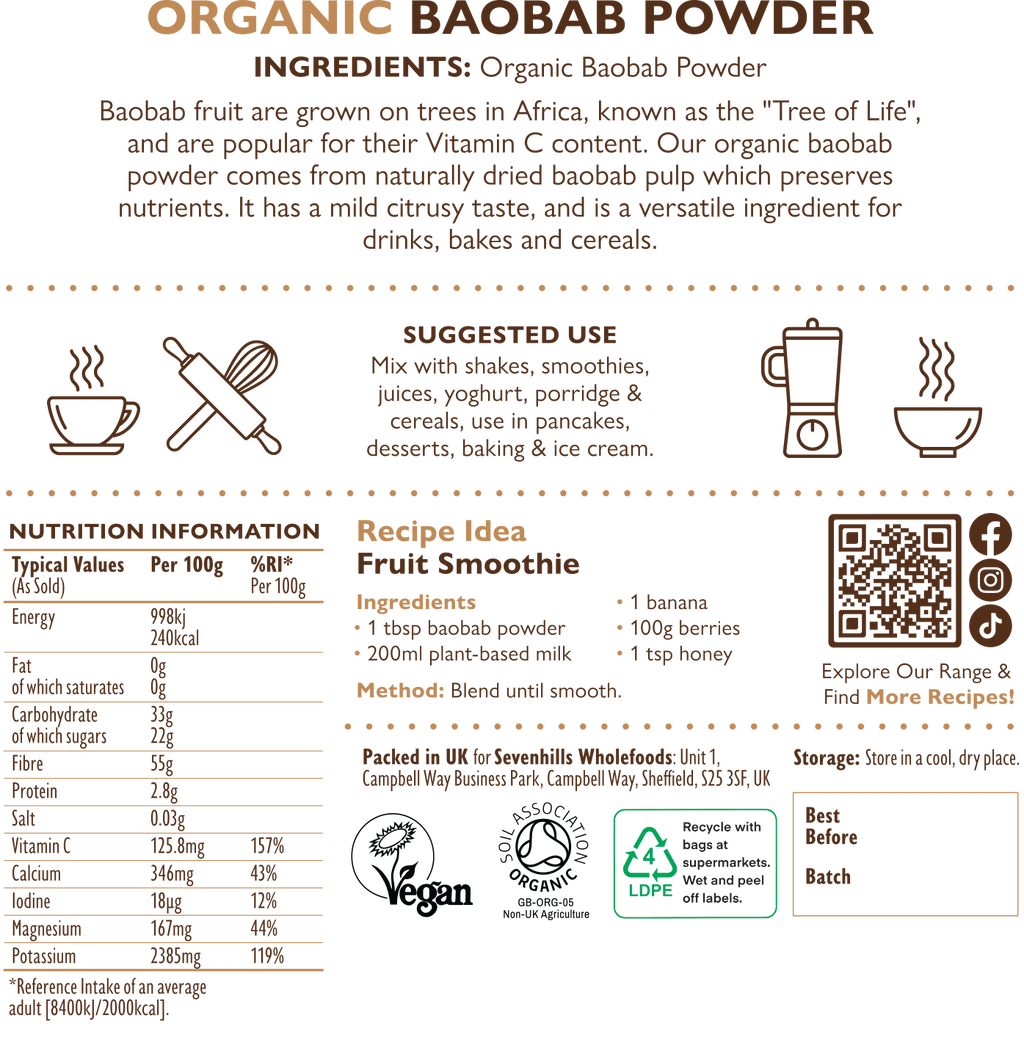 ORGANIC BAOBAB POWDER

INGREDIENTS: Organic Baobab Powder

Baobab fruit are grown on trees in Africa, known as the "Tree of Life", and are popular for their Vitamin C content. Our organic baobab powder comes from naturally dried baobab pulp which preserves nutrients. It has a mild citrusy taste, and is a versatile ingredient for drinks, bakes and cereals.

SUGGESTED USE
Mix with shakes, smoothies, juices, yoghurt, porridge & cereals, use in pancakes, desserts, baking & ice cream.

NUTRITION INFORMATION

| Typical Values (As Sold) | Per 100g | %RI* Per 100g |
|---|---|---|
| Energy | 998kj 240kcal | |
| Fat of which saturates | 0g 0g | |
| Carbohydrate of which sugars | 33g 22g | |
| Fibre | 55g | |
| Protein | 2.8g | |
| Salt | 0.03g | |
| Vitamin C | 125.8mg | 157% |
| Calcium | 346mg | 43% |
| Iodine | 18µg | 12% |
| Magnesium | 167mg | 44% |
| Potassium | 2385mg | 119% |

*Reference Intake of an average adult [8400kJ/2000kcal].

Recipe Idea
Fruit Smoothie
Ingredients
• 1 tbsp baobab powder
• 200ml plant-based milk
• 1 banana
• 100g berries
• 1 tsp honey
Method: Blend until smooth.

Explore Our Range & Find More Recipes!

Packed in UK for Sevenhills Wholefoods: Unit 1, Campbell Way Business Park, Campbell Way, Sheffield, S25 3SF, UK

Storage: Store in a cool, dry place.

Vegan

SOIL ASSOCIATION ORGANIC
GB-ORG-05
Non-UK Agriculture

4
LDPE
Recycle with bags at supermarkets. Wet and peel off labels.

Best Before

Batch